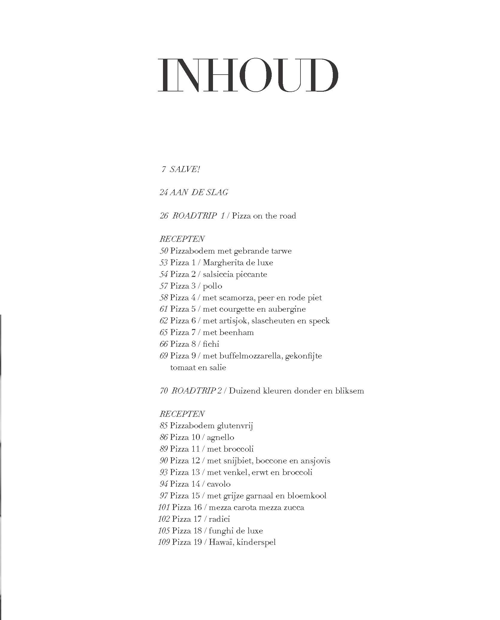 INHOUD

7 SALVE!

24 AAN DE SLAG

26 ROADTRIP 1 / Pizza on the road

RECEPTEN
50 Pizzabodem met gebrande tarwe
53 Pizza 1 / Margherita de luxe
54 Pizza 2 / salsiccia piccante
57 Pizza 3 / pollo
58 Pizza 4 / met scamorza, peer en rode piet
61 Pizza 5 / met courgette en aubergine
62 Pizza 6 / met artisjok, slascheuten en speck
65 Pizza 7 / met beenham
66 Pizza 8 / fichi
69 Pizza 9 / met buffelmozzarella, gekonfijte tomaat en salie

70 ROADTRIP 2 / Duizend kleuren donder en bliksem

RECEPTEN
85 Pizzabodem glutenvrij
86 Pizza 10 / agnello
89 Pizza 11 / met broccoli
90 Pizza 12 / met snijbiet, boccone en ansjovis
93 Pizza 13 / met venkel, erwt en broccoli
94 Pizza 14 / cavolo
97 Pizza 15 / met grijze garnaal en bloemkool
101 Pizza 16 / mezza carota mezza zucca
102 Pizza 17 / radici
105 Pizza 18 / funghi de luxe
109 Pizza 19 / Hawaï, kinderspel